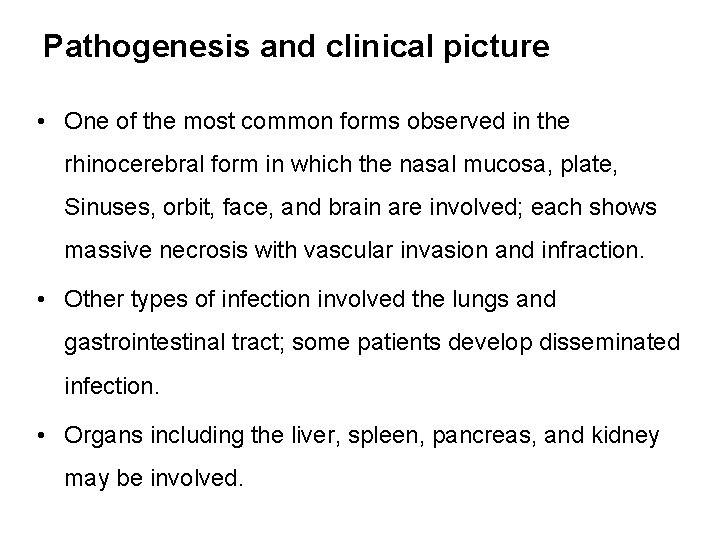 Pathogenesis and clinical picture

• One of the most common forms observed in the rhinocerebral form in which the nasal mucosa, plate, Sinuses, orbit, face, and brain are involved; each shows massive necrosis with vascular invasion and infraction.

• Other types of infection involved the lungs and gastrointestinal tract; some patients develop disseminated infection.

• Organs including the liver, spleen, pancreas, and kidney may be involved.